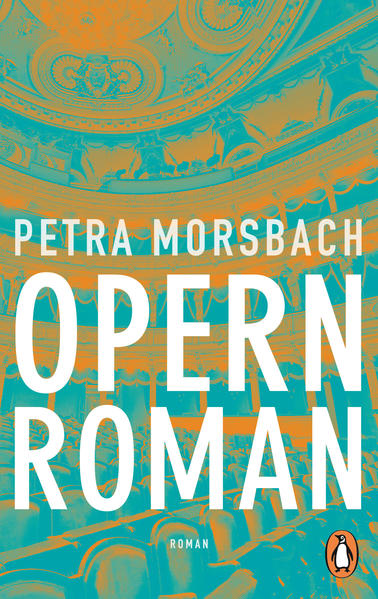 PETRA MORSBACH

OPERN ROMAN

ROMAN